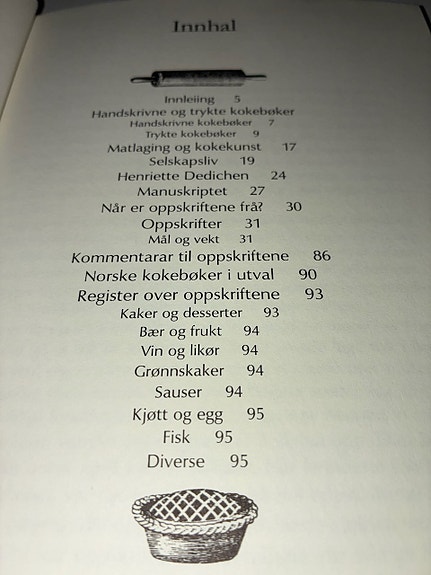 Innhal

Innleiing 5
Handskrivne og trykte kokebøker
Handskrivne kokebøker 7
Trykte kokebøker 9
Matlaging og kokekunst 17
Selskapsliv 19
Henriette Dedichen 24
Manuskriptet 27
Når er oppskriftene frå? 30
Oppskrifter 31
Mål og vekt 31
Kommentarar til oppskriftene 86
Norske kokebøker i utval 90
Register over oppskriftene 93
Kaker og desserter 93
Bær og frukt 94
Vin og likør 94
Grønnskaker 94
Sauser 94
Kjøtt og egg 95
Fisk 95
Diverse 95